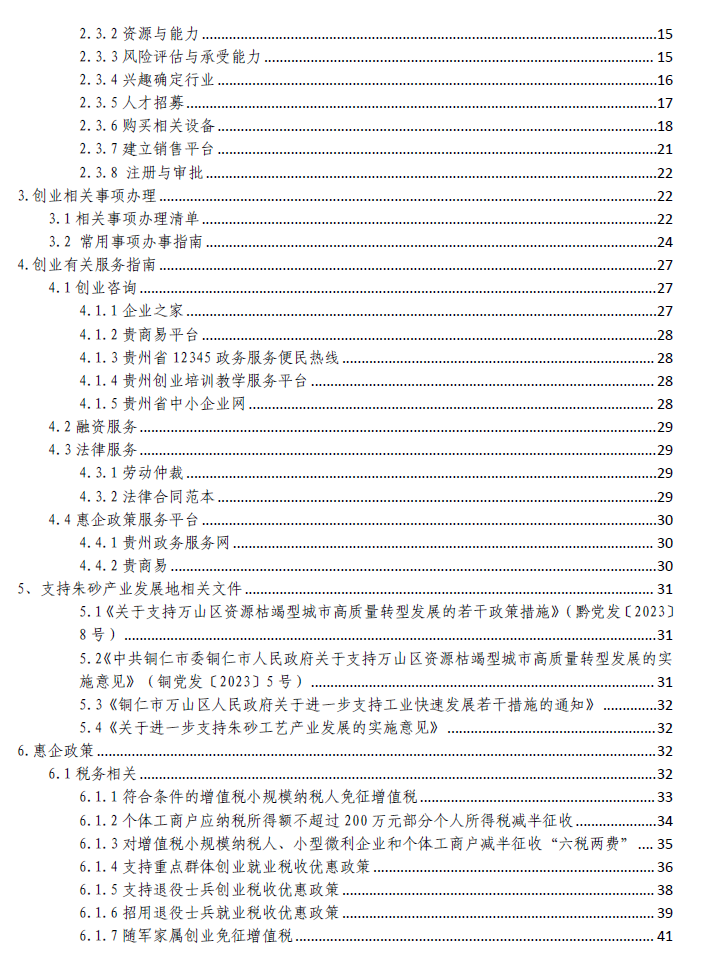 2.3.2资源与能力 15
2.3.3风险评估与承受能力 15
2.3.4兴趣确定行业 16
2.3.5人才招募 17
2.3.6购买相关设备 18
2.3.7建立销售平台 21
2.3.8 注册与审批 22
3.创业相关事项办理 22
3.1相关事项办理清单 22
3.2 常用事项办事指南 24
4.创业有关服务指南 27
4.1创业咨询 27
4.1.1企业之家 27
4.1.2贵商易平台 28
4.1.3贵州省12345政务服务便民热线 28
4.1.4贵州创业培训教学服务平台 28
4.1.5贵州省中小企业网 28
4.2融资服务 29
4.3法律服务 29
4.3.1劳动仲裁 29
4.3.2法律合同范本 29
4.4惠企政策服务平台 30
4.4.1贵州政务服务网 30
4.4.2贵商易 30
5、支持朱砂产业发展地相关文件 31
5.1《关于支持万山区资源枯竭型城市高质量转型发展的若干政策措施》(黔党发〔2023〕8号) 31
5.2《中共铜仁市委铜仁市人民政府关于支持万山区资源枯竭型城市高质量转型发展的实施意见》(铜党发〔2023〕5号) 31
5.3《铜仁市万山区人民政府关于进一步支持工业快速发展若干措施的通知》 32
5.4《关于进一步支持朱砂工艺产业发展的实施意见》 32
6.惠企政策 32
6.1税务相关 32
6.1.1符合条件的增值税小规模纳税人免征增值税 33
6.1.2个体工商户应纳税所得额不超过200万元部分个人所得税减半征收 34
6.1.3对增值税小规模纳税人、小型微利企业和个体工商户减半征收“六税两费” 35
6.1.4支持重点群体创业就业税收优惠政策 36
6.1.5支持退役士兵创业税收优惠政策 38
6.1.6招用退役士兵就业税收优惠政策 39
6.1.7随军家属创业免征增值税 41